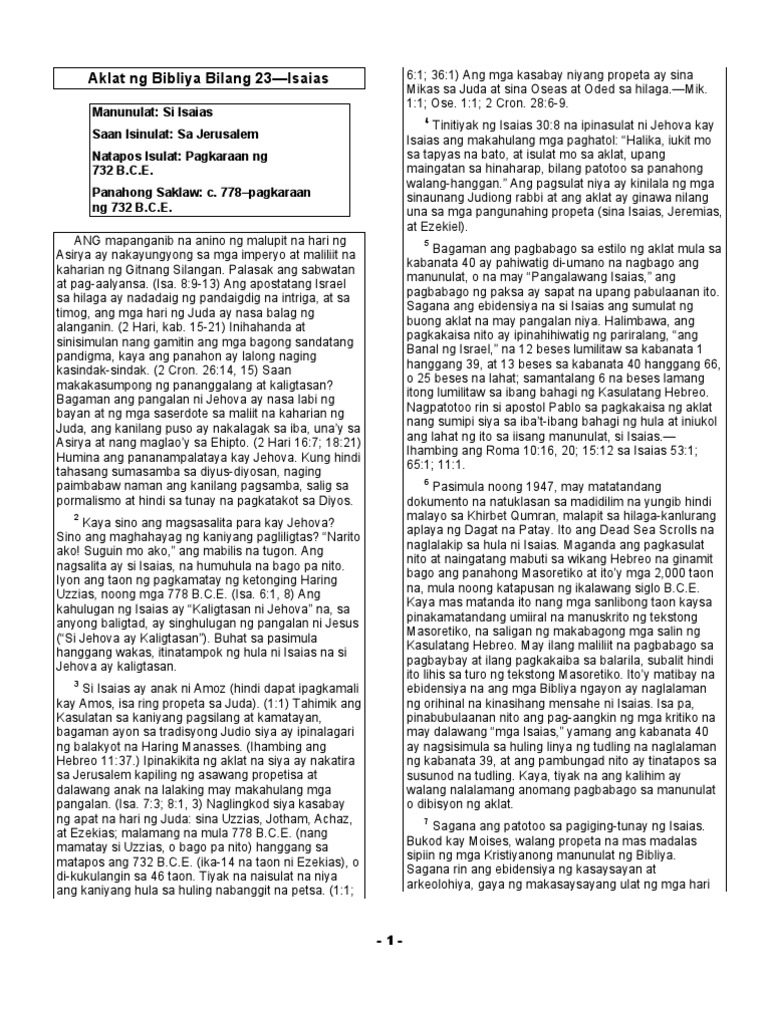 Aklat ng Bibliya Bilang 23—Isaias

Manunulat: Si Isaias

Saan Isinulat: Sa Jerusalem

Natapos Isulat: Pagkaraan ng 732 B.C.E.

Panahong Saklaw: c. 778–pagkaraan ng 732 B.C.E.

ANG mapanganib na anino ng malupit na hari ng Asirya ay nakayungyong sa mga imperyo at maliliit na kaharian ng Gitnang Silangan. Palasak ang sabwatan at pag-aalyansa. (Isa. 8:9-13) Ang apostatang Israel sa hilaga ay nadadaig ng pandaigdig na intriga, at sa timog, ang mga hari ng Juda ay nasa balag ng alanganin. (2 Hari, kab. 15-21) Inihahanda at sinisimulan nang gamitin ang mga bagong sandatang pandigma, kaya ang panahon ay lalong naging kasindak-sindak. (2 Cron. 26:14, 15) Saan makakasumpong ng pananggalang at kaligtasan? Bagaman ang pangalan ni Jehova ay nasa labi ng bayan at ng mga saserdote sa maliit na kaharian ng Juda, ang kanilang puso ay nakalagak sa iba, una'y sa Asirya at nang maglao'y sa Ehipto. (2 Hari 16:7; 18:21) Humina ang pananampalataya kay Jehova. Kung hindi tahasang sumasamba sa diyus-diyosan, naging paimbabaw naman ang kanilang pagsamba, salig sa pormalismo at hindi sa tunay na pagkatakot sa Diyos.

$^2$ Kaya sino ang magsasalita para kay Jehova? Sino ang maghahayag ng kaniyang pagliligtas? "Narito ako! Suguin mo ako," ang mabilis na tugon. Ang nagsalita ay si Isaias, na humuhula na bago pa nito. Iyon ang taon ng pagkamatay ng ketonging Haring Uzzias, noong mga 778 B.C.E. (Isa. 6:1, 8) Ang kahulugan ng Isaias ay "Kaligtasan ni Jehova" na, sa anyong baligtad, ay singhulugan ng pangalan ni Jesus ("Si Jehova ay Kaligtasan"). Buhat sa pasimula hanggang wakas, itinatampok ng hula ni Isaias na si Jehova ay kaligtasan.

$^3$ Si Isaias ay anak ni Amoz (hindi dapat ipagkamali kay Amos, isa ring propeta sa Juda). (1:1) Tahimik ang Kasulatan sa kaniyang pagsilang at kamatayan, bagaman ayon sa tradisyong Judio siya ay ipinalagari ng balakyot na Haring Manasses. (Ihambing ang Hebreo 11:37.) Ipinakikita ng aklat na siya ay nakatira sa Jerusalem kapiling ng asawang propetisa at dalawang anak na lalaking may makahulang mga pangalan. (Isa. 7:3; 8:1, 3) Naglingkod siya kasabay ng apat na hari ng Juda: sina Uzzias, Jotham, Achaz, at Ezekias; malamang na mula 778 B.C.E. (nang mamatay si Uzzias, o bago pa nito) hanggang sa matapos ang 732 B.C.E. (ika-14 na taon ni Ezekias), o di-kukulangin sa 46 taon. Tiyak na naisulat na niya ang kaniyang hula sa huling nabanggit na petsa. (1:1; 6:1; 36:1) Ang mga kasabay niyang propeta ay sina Mikas sa Juda at sina Oseas at Oded sa hilaga.—Mik. 1:1; Ose. 1:1; 2 Cron. 28:6-9.

$^4$ Tinitiyak ng Isaias 30:8 na ipinasulat ni Jehova kay Isaias ang makahulang mga paghatol: "Halika, iukit mo sa tapyas na bato, at isulat mo sa aklat, upang maingatan sa hinaharap, bilang patotoo sa panahong walang-hanggan." Ang pagsulat niya ay kinilala ng mga sinaunang Judiong rabbi at ang aklat ay ginawa nilang una sa mga pangunahing propeta (sina Isaias, Jeremias, at Ezekiel).

$^5$ Bagaman ang pagbabago sa estilo ng aklat mula sa kabanata 40 ay pahiwatig di-umano na nagbago ang manunulat, o na may "Pangalawang Isaias," ang pagbabago ng paksa ay sapat na upang pabulaanan ito. Sagana ang ebidensiya na si Isaias ang sumulat ng buong aklat na may pangalan niya. Halimbawa, ang pagkakaisa nito ay ipinahihiwatig ng pariralang, "ang Banal ng Israel," na 12 beses lumilitaw sa kabanata 1 hanggang 39, at 13 beses sa kabanata 40 hanggang 66, o 25 beses na lahat; samantalang 6 na beses lamang itong lumilitaw sa ibang bahagi ng Kasulatang Hebreo. Nagpatotoo rin si apostol Pablo sa pagkakaisa ng aklat nang sumipi siya sa iba't-ibang bahagi ng hula at iniukol ang lahat ng ito sa iisang manunulat, si Isaias.—Ihambing ang Roma 10:16, 20; 15:12 sa Isaias 53:1; 65:1; 11:1.

$^6$ Pasimula noong 1947, may matatandang dokumento na natuklasan sa madidilim na yungib hindi malayo sa Khirbet Qumran, malapit sa hilaga-kanlurang aplaya ng Dagat na Patay. Ito ang Dead Sea Scrolls na naglalakip sa hula ni Isaias. Maganda ang pagkasulat nito at naingatang mabuti sa wikang Hebreo na ginamit bago ang panahong Masoretiko at ito'y mga 2,000 taon na, mula noong katapusan ng ikalawang siglo B.C.E. Kaya mas matanda ito nang mga sanlibong taon kaysa pinakamatandang umiiral na manuskrito ng tekstong Masoretiko, na saligan ng makabagong mga salin ng Kasulatang Hebreo. May ilang maliliit na pagbabago sa pagbaybay at ilang pagkakaiba sa balarila, subalit hindi ito lihis sa turo ng tekstong Masoretiko. Ito'y matibay na ebidensiya na ang mga Bibliya ngayon ay naglalaman ng orihinal na kinasihang mensahe ni Isaias. Isa pa, pinabubulaanan nito ang pag-aangkin ng mga kritiko na may dalawang "mga Isaias," yamang ang kabanata 40 ay nagsisimula sa huling linya ng tudling na naglalaman ng kabanata 39, at ang pambungad nito ay tinatapos sa susunod na tudling. Kaya, tiyak na ang kalihim ay walang nalalamang anomang pagbabago sa manunulat o dibisyon ng aklat.

$^7$ Sagana ang patotoo sa pagiging-tunay ng Isaias. Bukod kay Moises, walang propeta na mas madalas sipiin ng mga Kristiyanong manunulat ng Bibliya. Sagana rin ang ebidensiya ng kasaysayan at arkeolohiya, gaya ng makasaysayang ulat ng mga hari

- 1 -